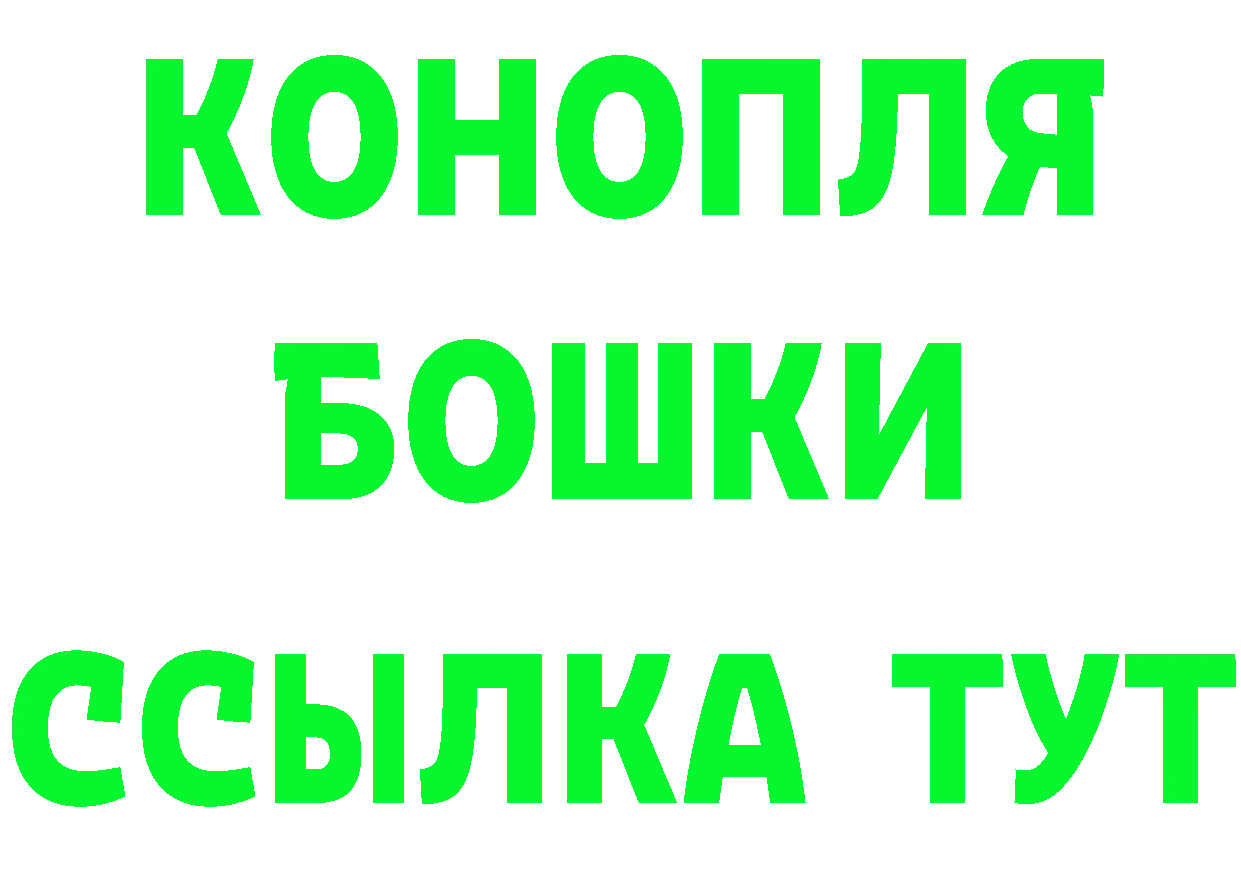 КОНОПЛЯ
БОШКИ
ССЫЛКА ТУТ